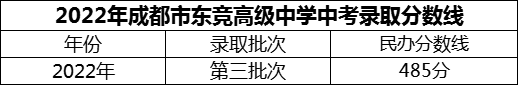 2022年成都市东竞高级中学中考录取分数线

| 年份 | 录取批次 | 民办分数线 |
|---|---|---|
| 2022年 | 第三批次 | 485分 |